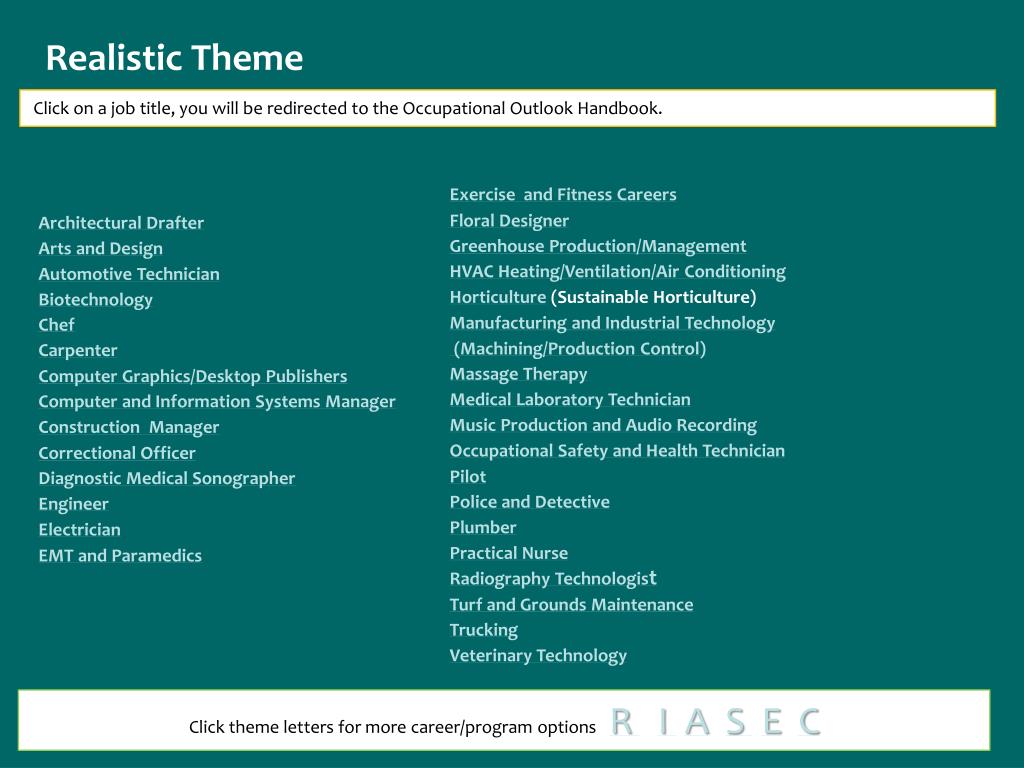 Realistic Theme

Click on a job title, you will be redirected to the Occupational Outlook Handbook.

Architectural Drafter
Arts and Design
Automotive Technician
Biotechnology
Chef
Carpenter
Computer Graphics/Desktop Publishers
Computer and Information Systems Manager
Construction Manager
Correctional Officer
Diagnostic Medical Sonographer
Engineer
Electrician
EMT and Paramedics

Exercise and Fitness Careers
Floral Designer
Greenhouse Production/Management
HVAC Heating/Ventilation/Air Conditioning
Horticulture (Sustainable Horticulture)
Manufacturing and Industrial Technology
(Machining/Production Control)
Massage Therapy
Medical Laboratory Technician
Music Production and Audio Recording
Occupational Safety and Health Technician
Pilot
Police and Detective
Plumber
Practical Nurse
Radiography Technologist
Turf and Grounds Maintenance
Trucking
Veterinary Technology

Click theme letters for more career/program options R I A S E C